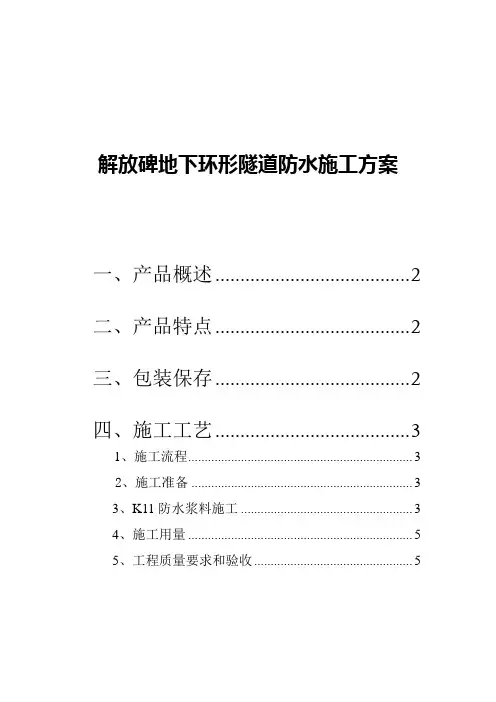 解放碑地下环形隧道防水施工方案

一、产品概述......................................2

二、产品特点......................................2

三、包装保存......................................2

四、施工工艺......................................3

1、施工流程......................................3

2、施工准备......................................3

3、K11 防水浆料施工......................................3

4、施工用量......................................5

5、工程质量要求和验收......................................5